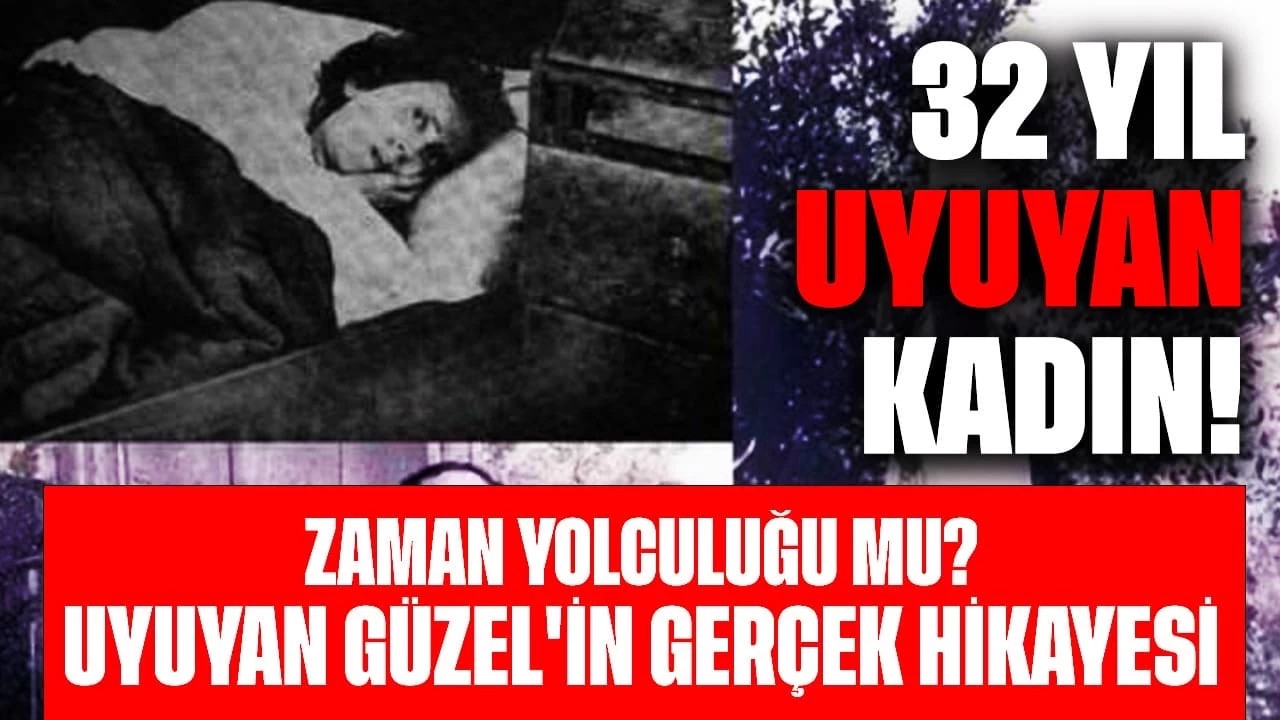 32 YIL
UYUYAN
KADIN!

ZAMAN YOLCULUĞU MU?
UYUYAN GÜZEL'İN GERÇEK HİKAYESİ